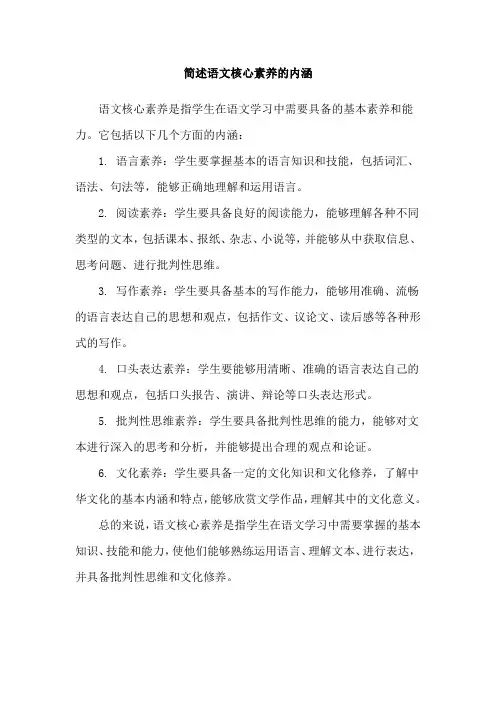 简述语文核心素养的内涵

语文核心素养是指学生在语文学习中需要具备的基本素养和能力。它包括以下几个方面的内涵：

1. 语言素养：学生要掌握基本的语言知识和技能，包括词汇、语法、句法等，能够正确地理解和运用语言。

2. 阅读素养：学生要具备良好的阅读能力，能够理解各种不同类型的文本，包括课本、报纸、杂志、小说等，并能够从中获取信息、思考问题、进行批判性思维。

3. 写作素养：学生要具备基本的写作能力，能够用准确、流畅的语言表达自己的思想和观点，包括作文、议论文、读后感等各种形式的写作。

4. 口头表达素养：学生要能够用清晰、准确的语言表达自己的思想和观点，包括口头报告、演讲、辩论等口头表达形式。

5. 批判性思维素养：学生要具备批判性思维的能力，能够对文本进行深入的思考和分析，并能够提出合理的观点和论证。

6. 文化素养：学生要具备一定的文化知识和文化修养，了解中华文化的基本内涵和特点，能够欣赏文学作品，理解其中的文化意义。

总的来说，语文核心素养是指学生在语文学习中需要掌握的基本知识、技能和能力，使他们能够熟练运用语言、理解文本、进行表达，并具备批判性思维和文化修养。